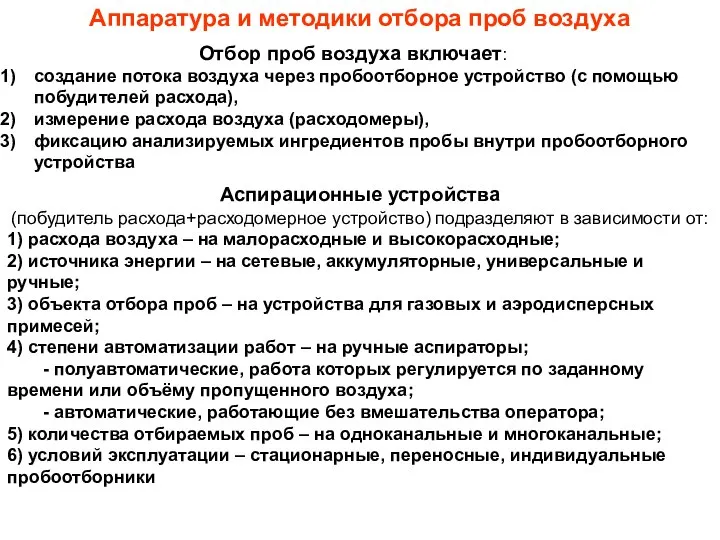 Аппаратура и методики отбора проб воздуха

Отбор проб воздуха включает:

1) создание потока воздуха через пробоотборное устройство (с помощью побудителей расхода),
2) измерение расхода воздуха (расходомеры),
3) фиксацию анализируемых ингредиентов пробы внутри пробоотборного устройства

Аспирационные устройства

(побудитель расхода+расходомерное устройство) подразделяют в зависимости от:
1) расхода воздуха – на малорасходные и высокорасходные;
2) источника энергии – на сетевые, аккумуляторные, универсальные и ручные;
3) объекта отбора проб – на устройства для газовых и аэродисперсных примесей;
4) степени автоматизации работ – на ручные аспираторы;
- полуавтоматические, работа которых регулируется по заданному времени или объёму пропущенного воздуха;
- автоматические, работающие без вмешательства оператора;
5) количества отбираемых проб – на одноканальные и многоканальные;
6) условий эксплуатации – стационарные, переносные, индивидуальные пробоотборники